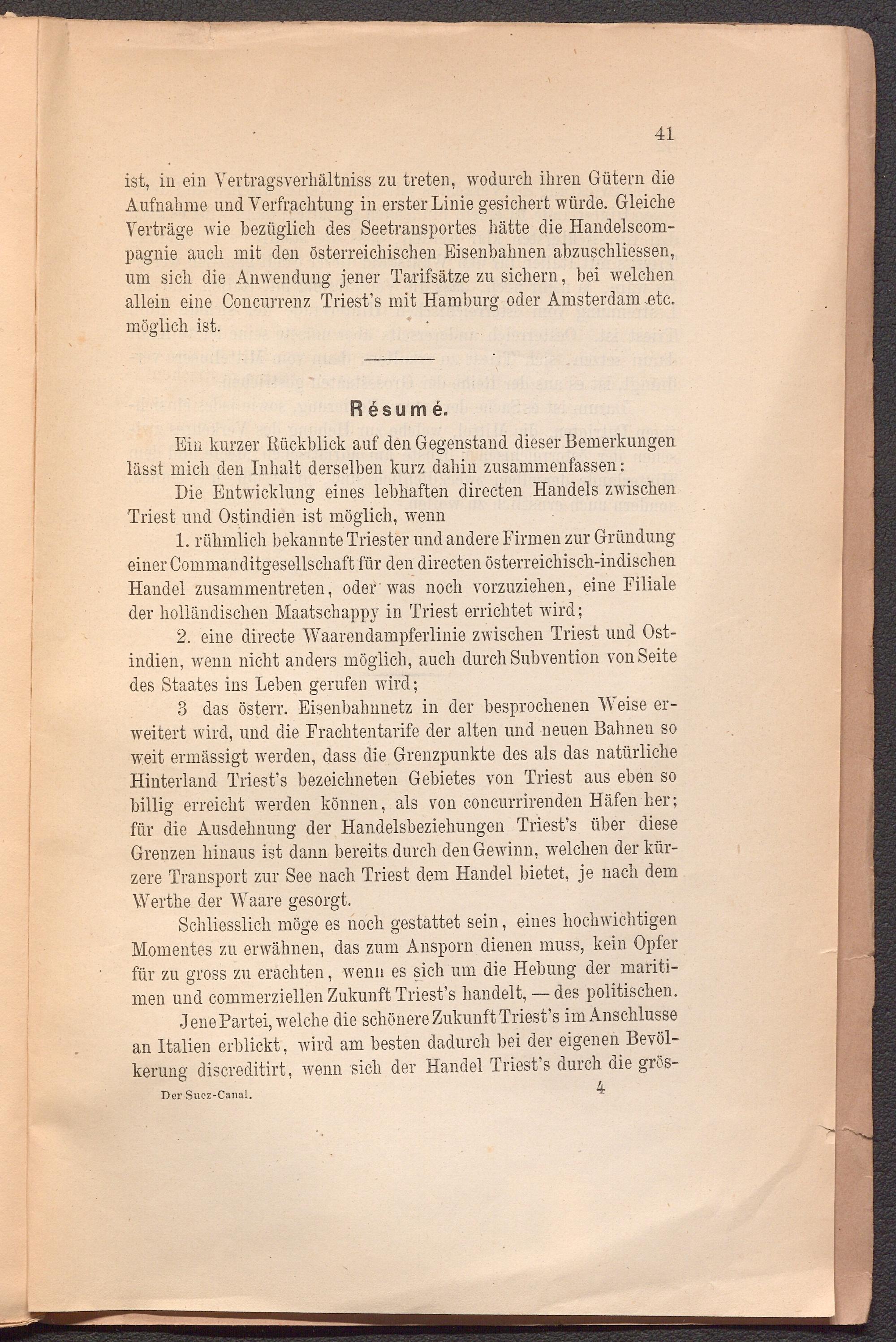 41

ist, in ein Vertragsverhältniss zu treten, wodurch ihren Gütern die Aufnahme und Verfrachtung in erster Linie gesichert würde. Gleiche Verträge wie bezüglich des Seetransportes hätte die Handelscompagnie auch mit den österreichischen Eisenbahnen abzuschliessen, um sich die Anwendung jener Tarifsätze zu sichern, bei welchen allein eine Concurrenz Triest's mit Hamburg oder Amsterdam etc. möglich ist.

Résumé.

Ein kurzer Rückblick auf den Gegenstand dieser Bemerkungen lässt mich den Inhalt derselben kurz dahin zusammenfassen:

Die Entwicklung eines lebhaften directen Handels zwischen Triest und Ostindien ist möglich, wenn

1. rühmlich bekannte Triester und andere Firmen zur Gründung einer Commanditgesellschaft für den directen österreichisch-indischen Handel zusammentreten, oder was noch vorzuziehen, eine Filiale der holländischen Maatschappy in Triest errichtet wird;

2. eine directe Waarendampferlinie zwischen Triest und Ostindien, wenn nicht anders möglich, auch durch Subvention von Seite des Staates ins Leben gerufen wird;

3 das österr. Eisenbahnnetz in der besprochenen Weise erweitert wird, und die Frachtentarife der alten und neuen Bahnen so weit ermässigt werden, dass die Grenzpunkte des als das natürliche Hinterland Triest's bezeichneten Gebietes von Triest aus eben so billig erreicht werden können, als von concurrirenden Häfen her; für die Ausdehnung der Handelsbeziehungen Triest's über diese Grenzen hinaus ist dann bereits durch den Gewinn, welchen der kürzere Transport zur See nach Triest dem Handel bietet, je nach dem Werthe der Waare gesorgt.

Schliesslich möge es noch gestattet sein, eines hochwichtigen Momentes zu erwähnen, das zum Ansporn dienen muss, kein Opfer für zu gross zu erachten, wenn es sich um die Hebung der maritimen und commerziellen Zukunft Triest's handelt, — des politischen.

Jene Partei, welche die schönere Zukunft Triest's im Anschlusse an Italien erblickt, wird am besten dadurch bei der eigenen Bevölkerung discreditirt, wenn sich der Handel Triest's durch die grös-

Der Suez-Canal. 4